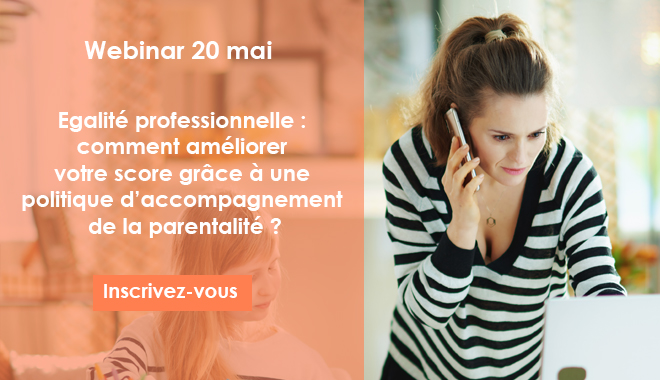 Webinar 20 mai

Egalité professionnelle : comment améliorer votre score grâce à une politique d'accompagnement de la parentalité ?

Inscrivez-vous